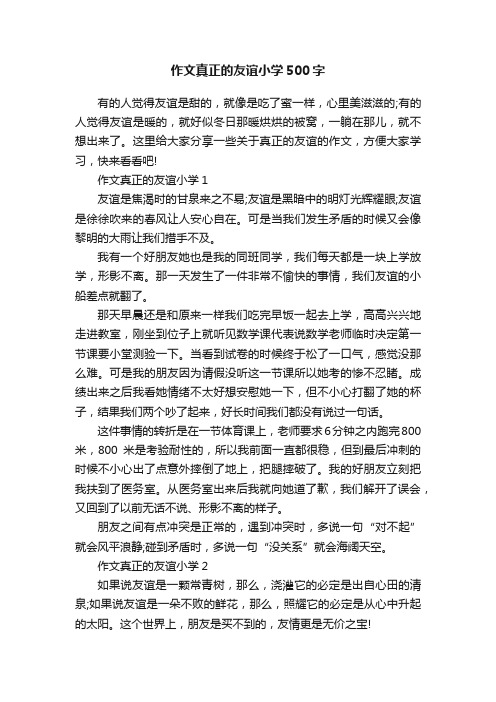 作文真正的友谊小学500字

有的人觉得友谊是甜的，就像是吃了蜜一样，心里美滋滋的;有的人觉得友谊是暖的，就好似冬日那暖烘烘的被窝，一躺在那儿，就不想出来了。这里给大家分享一些关于真正的友谊的作文，方便大家学习，快来看看吧!

作文真正的友谊小学1

友谊是焦渴时的甘泉来之不易;友谊是黑暗中的明灯光辉耀眼;友谊是徐徐吹来的春风让人安心自在。可是当我们发生矛盾的时候又会像黎明的大雨让我们措手不及。

我有一个好朋友她也是我的同班同学，我们每天都是一块上学放学，形影不离。那一天发生了一件非常不愉快的事情，我们友谊的小船差点就翻了。

那天早晨还是和原来一样我们吃完早饭一起去上学，高高兴兴地走进教室，刚坐到位子上就听见数学课代表说数学老师临时决定第一节课要小堂测验一下。当看到试卷的时候终于松了一口气，感觉没那么难。可是我的朋友因为请假没听这一节课所以她考的惨不忍睹。成绩出来之后我看她情绪不太好想安慰她一下，但不小心打翻了她的杯子，结果我们两个吵了起来，好长时间我们都没有说过一句话。

这件事情的转折是在一节体育课上，老师要求6分钟之内跑完800米，800 米是考验耐性的，所以我前面一直都很稳，但到最后冲刺的时候不小心出了点意外摔倒了地上，把腿摔破了。我的好朋友立刻把我扶到了医务室。从医务室出来后我就向她道了歉，我们解开了误会，又回到了以前无话不说、形影不离的样子。

朋友之间有点冲突是正常的，遇到冲突时，多说一句“对不起”就会风平浪静;碰到矛盾时，多说一句“没关系”就会海阔天空。

作文真正的友谊小学2

如果说友谊是一颗常青树，那么，浇灌它的必定是出自心田的清泉;如果说友谊是一朵不败的鲜花，那么，照耀它的必定是从心中升起的太阳。这个世界上，朋友是买不到的，友情更是无价之宝!